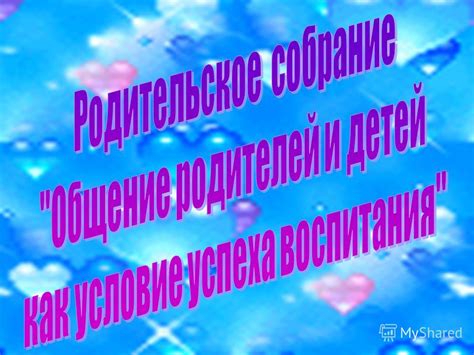 Родительское собрание
"Общение родителей и детей
как условие успеха воспитания"

MyShared